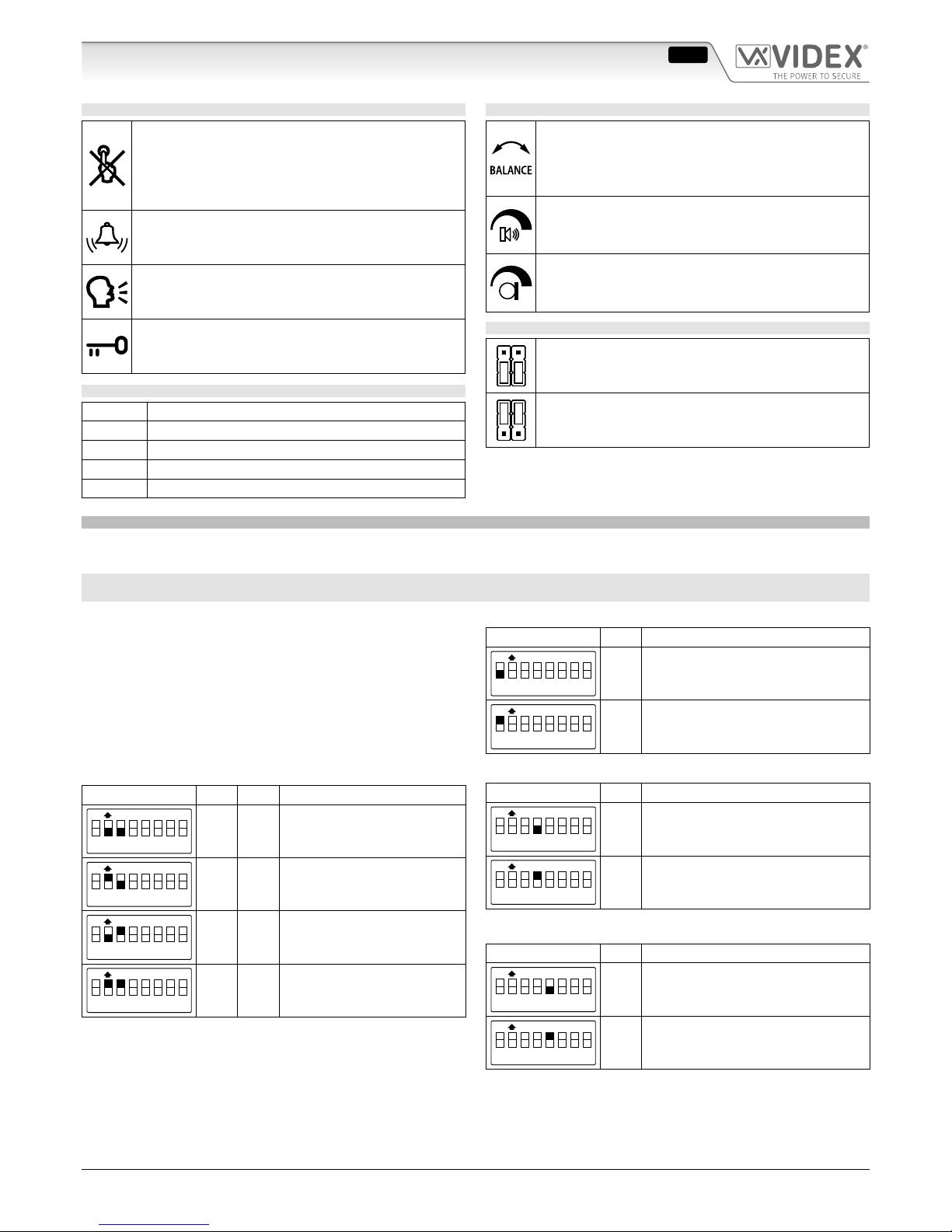 VIDEX®
THE POWER TO SECURE

BALANCE